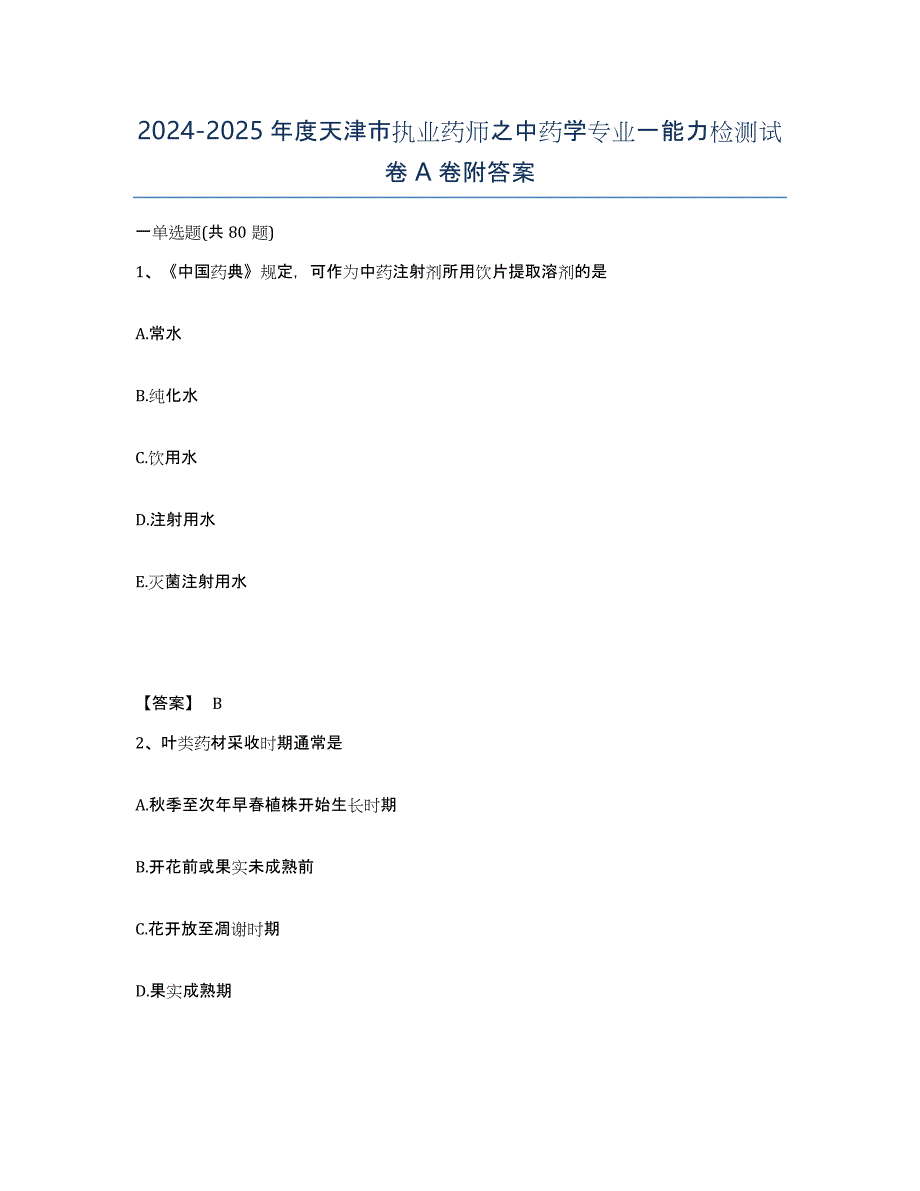 2024-2025 年度天津市执业药师之中药学专业一能力检测试卷 A 卷附答案

一单选题(共 80 题)

1、《中国药典》规定，可作为中药注射剂所用饮片提取溶剂的是

A.常水

B.纯化水

C.饮用水

D.注射用水

E.灭菌注射用水

【答案】 B

2、叶类药材采收时期通常是

A.秋季至次年早春植株开始生长时期

B.开花前或果实未成熟前

C.花开放至凋谢时期

D.果实成熟期